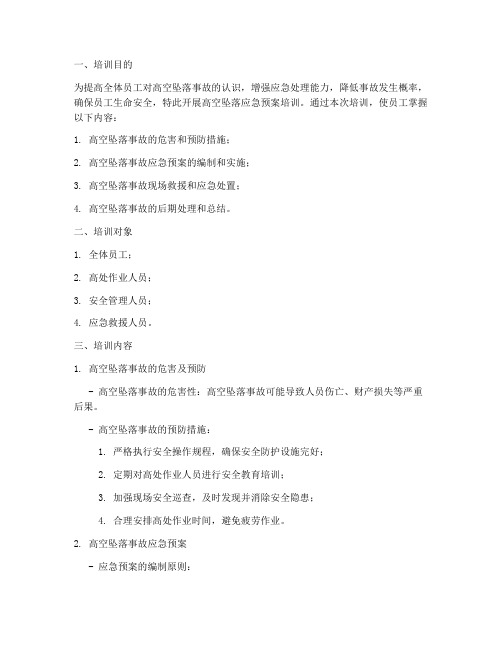 一、培训目的

为提高全体员工对高空坠落事故的认识，增强应急处理能力，降低事故发生概率，确保员工生命安全，特此开展高空坠落应急预案培训。通过本次培训，使员工掌握以下内容：

1. 高空坠落事故的危害和预防措施；

2. 高空坠落事故应急预案的编制和实施；

3. 高空坠落事故现场救援和应急处置；

4. 高空坠落事故的后期处理和总结。

二、培训对象

1. 全体员工；

2. 高处作业人员；

3. 安全管理人员；

4. 应急救援人员。

三、培训内容

1. 高空坠落事故的危害及预防

- 高空坠落事故的危害性：高空坠落事故可能导致人员伤亡、财产损失等严重后果。

- 高空坠落事故的预防措施：

1. 严格执行安全操作规程，确保安全防护设施完好；

2. 定期对高处作业人员进行安全教育培训；

3. 加强现场安全巡查，及时发现并消除安全隐患；

4. 合理安排高处作业时间，避免疲劳作业。

2. 高空坠落事故应急预案

- 应急预案的编制原则：